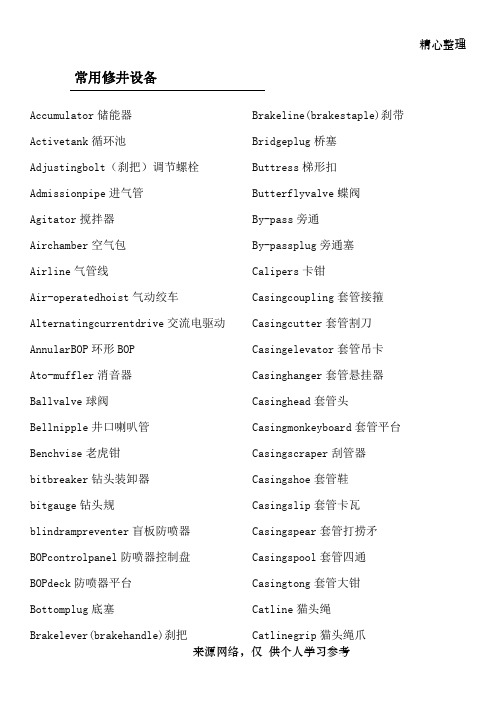 精心整理

常用修井设备

Accumulator 储能器

Activetank 循环池

Adjustingbolt（刹把）调节螺栓

Admissionpipe 进气管

Agitator 搅拌器

Airchamber 空气包

Airline 气管线

Air-operatedhoist 气动绞车

Alternatingcurrentdrive 交流电驱动

AnnularBOP 环形 BOP

Ato-muffler 消音器

Ballvalve 球阀

Bellnipple 井口喇叭管

Benchvise 老虎钳

bitbreaker 钻头装卸器

bitgauge 钻头规

blindrampreventer 盲板防喷器

BOPcontrolpanel 防喷器控制盘

BOPdeck 防喷器平台

Bottomplug 底塞

Brakelever(brakehandle)刹把

Brakeline(brakestaple)刹带

Bridgeplug 桥塞

Buttress 梯形扣

Butterflyvalve 蝶阀

By-pass 旁通

By-passplug 旁通塞

Calipers 卡钳

Casingcoupling 套管接箍

Casingcutter 套管割刀

Casingelevator 套管吊卡

Casinghanger 套管悬挂器

Casinghead 套管头

Casingmonkeyboard 套管平台

Casingscraper 刮管器

Casingshoe 套管鞋

Casingslip 套管卡瓦

Casingspear 套管打捞矛

Casingspool 套管四通

Casingtong 套管大钳

Catline 猫头绳

Catlinegrip 猫头绳爪

来源网络，仅 供个人学习参考